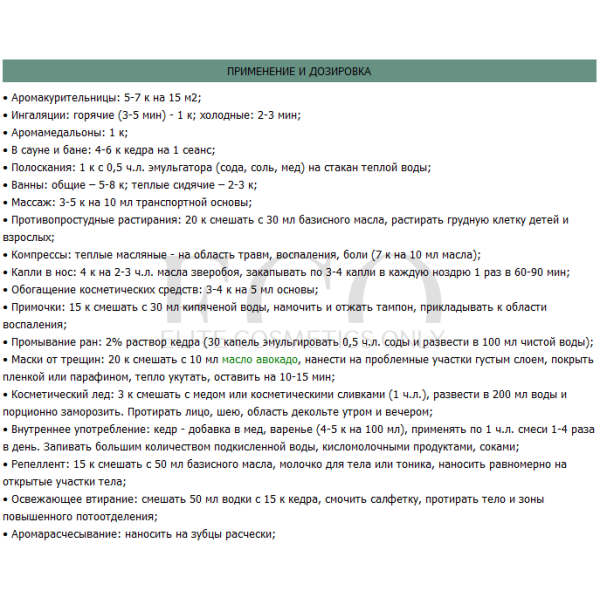 ПРИМЕНЕНИЕ И ДОЗИРОВКА

• Аромакурительницы: 5-7 к на 15 м2;

• Ингаляции: горячие (3-5 мин) - 1 к; холодные: 2-3 мин;

• Аромамедальоны: 1 к;

• В сауне и бане: 4-6 к кедра на 1 сеанс;

• Полоскания: 1 к с 0,5 ч.л. эмульгатора (сода, соль, мед) на стакан теплой воды;

• Ванны: общие – 5-8 к; теплые сидячие – 2-3 к;

• Массаж: 3-5 к на 10 мл транспортной основы;

• Противопростудные растирания: 20 к смешать с 30 мл базисного масла, растирать грудную клетку детей и взрослых;

• Компрессы: теплые масляные - на область травм, воспаления, боли (7 к на 10 мл масла);

• Капли в нос: 4 к на 2-3 ч.л. масла зверобоя, закапывать по 3-4 капли в каждую ноздрю 1 раз в 60-90 мин;

• Обогащение косметических средств: 3-4 к на 5 мл основы;

• Примочки: 15 к смешать с 30 мл кипяченой воды, намочить и отжать тампон, прикладывать к области воспаления;

• Промывание ран: 2% раствор кедра (30 капель эмульгировать 0,5 ч.л. соды и развести в 100 мл чистой воды);

• Маски от трещин: 20 к смешать с 10 мл масло авокадо, нанести на проблемные участки густым слоем, покрыть пленкой или парафином, тепло укутать, оставить на 10-15 мин;

• Косметический лед: 3 к смешать с медом или косметическими сливками (1 ч.л.), развести в 200 мл воды и порционно заморозить. Протирать лицо, шею, область декольте утром и вечером;

• Внутреннее употребление: кедр - добавка в мед, варенье (4-5 к на 100 мл), применять по 1 ч.л. смеси 1-4 раза в день. Запивать большим количеством подкисленной воды, кисломолочными продуктами, соками;

• Репеллент: 15 к смешать с 50 мл базисного масла, молочко для тела или тоника, наносить равномерно на открытые участки тела;

• Освежающее втирание: смешать 50 мл водки с 15 к кедра, смочить салфетку, протирать тело и зоны повышенного потоотделения;

• Аромарасчесывание: наносить на зубцы расчески;

ELITE COSMETICS ONLY